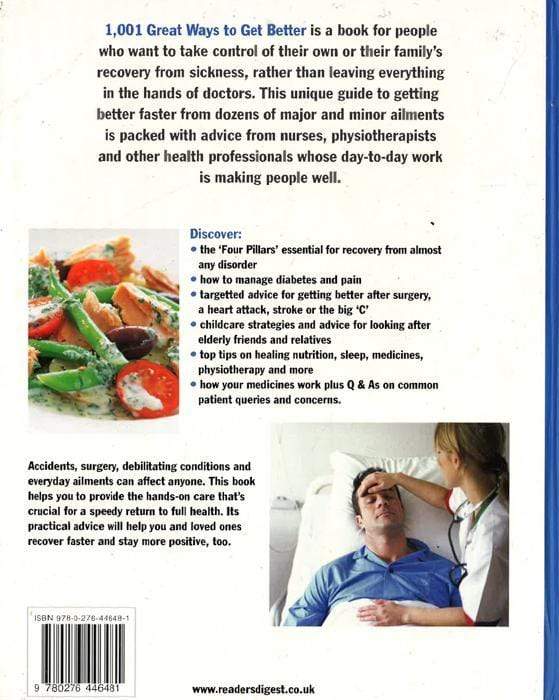 1,001 Great Ways to Get Better is a book for people who want to take control of their own or their family's recovery from sickness, rather than leaving everything in the hands of doctors. This unique guide to getting better faster from dozens of major and minor ailments is packed with advice from nurses, physiotherapists and other health professionals whose day-to-day work is making people well.

Discover:
• the 'Four Pillars' essential for recovery from almost any disorder
• how to manage diabetes and pain
• targetted advice for getting better after surgery, a heart attack, stroke or the big 'C'
• childcare strategies and advice for looking after elderly friends and relatives
• top tips on healing nutrition, sleep, medicines, physiotherapy and more
• how your medicines work plus Q & As on common patient queries and concerns.

Accidents, surgery, debilitating conditions and everyday ailments can affect anyone. This book helps you to provide the hands-on care that's crucial for a speedy return to full health. Its practical advice will help you and loved ones recover faster and stay more positive, too.

ISBN 978-0-276-44648-1

9 780276 446481

www.readersdigest.co.uk